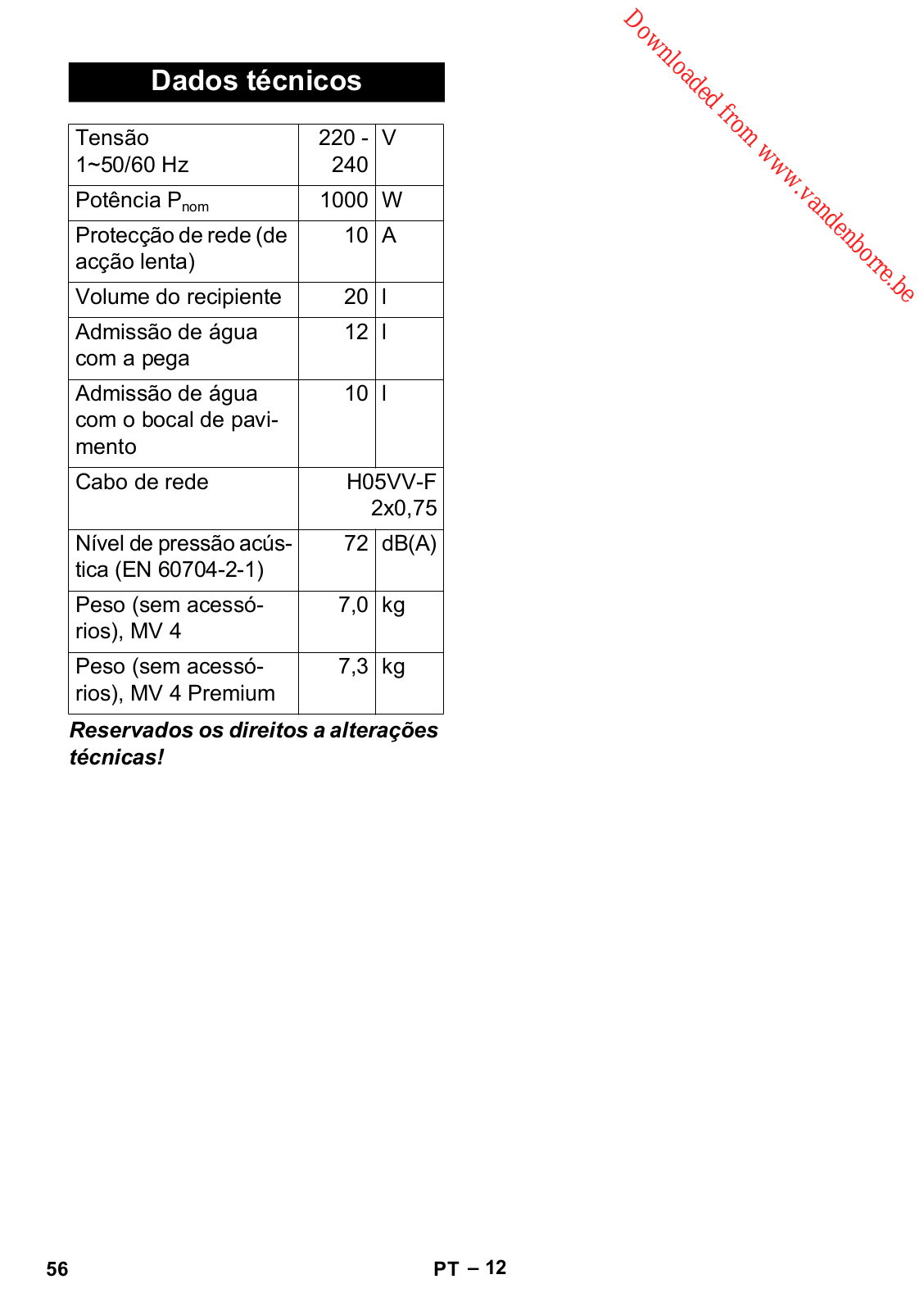 Downloaded from www.vandenborre.be

Dados técnicos

| Tensão 1~50/60 Hz | 220 - 240 | V |
|---|---|---|
| Potência $P_{nom}$ | 1000 | W |
| Protecção de rede (de acção lenta) | 10 | A |
| Volume do recipiente | 20 | l |
| Admissão de água com a pega | 12 | l |
| Admissão de água com o bocal de pavimento | 10 | l |
| Cabo de rede | H05VV-F 2x0,75 | |
| Nível de pressão acústica (EN 60704-2-1) | 72 | dB(A) |
| Peso (sem acessórios), MV 4 | 7,0 | kg |
| Peso (sem acessórios), MV 4 Premium | 7,3 | kg |

Reservados os direitos a alterações técnicas!

56

PT – 12